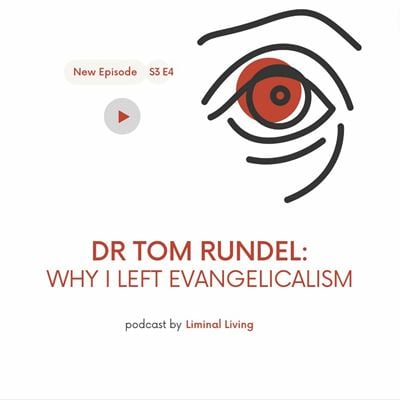 New Episode S3 E4

DR TOM RUNDEL:
WHY I LEFT EVANGELICALISM

podcast by Liminal Living